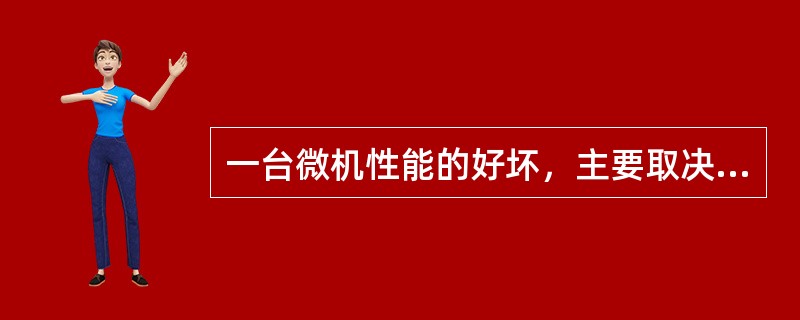 一台微机性能的好坏，主要取决...